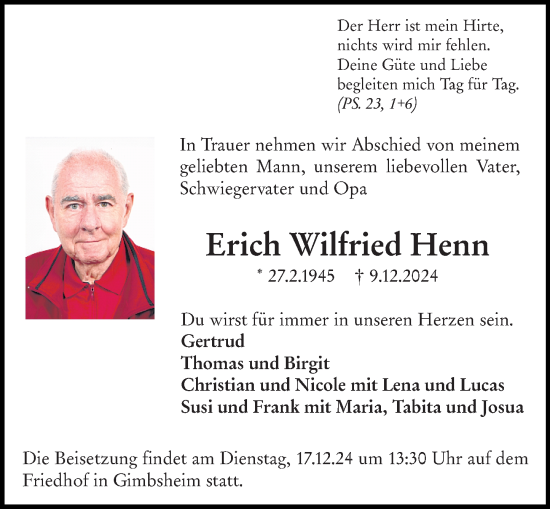 Der Herr ist mein Hirte,
nichts wird mir fehlen.
Deine Güte und Liebe
begleiten mich Tag für Tag.
(PS. 23, 1+6)

In Trauer nehmen wir Abschied von meinem geliebten Mann, unserem liebevollen Vater, Schwiegervater und Opa

Erich Wilfried Henn

* 27.2.1945 † 9.12.2024

Du wirst für immer in unseren Herzen sein.
Gertrud
Thomas und Birgit
Christian und Nicole mit Lena und Lucas
Susi und Frank mit Maria, Tabita und Josua

Die Beisetzung findet am Dienstag, 17.12.24 um 13:30 Uhr auf dem Friedhof in Gimbsheim statt.